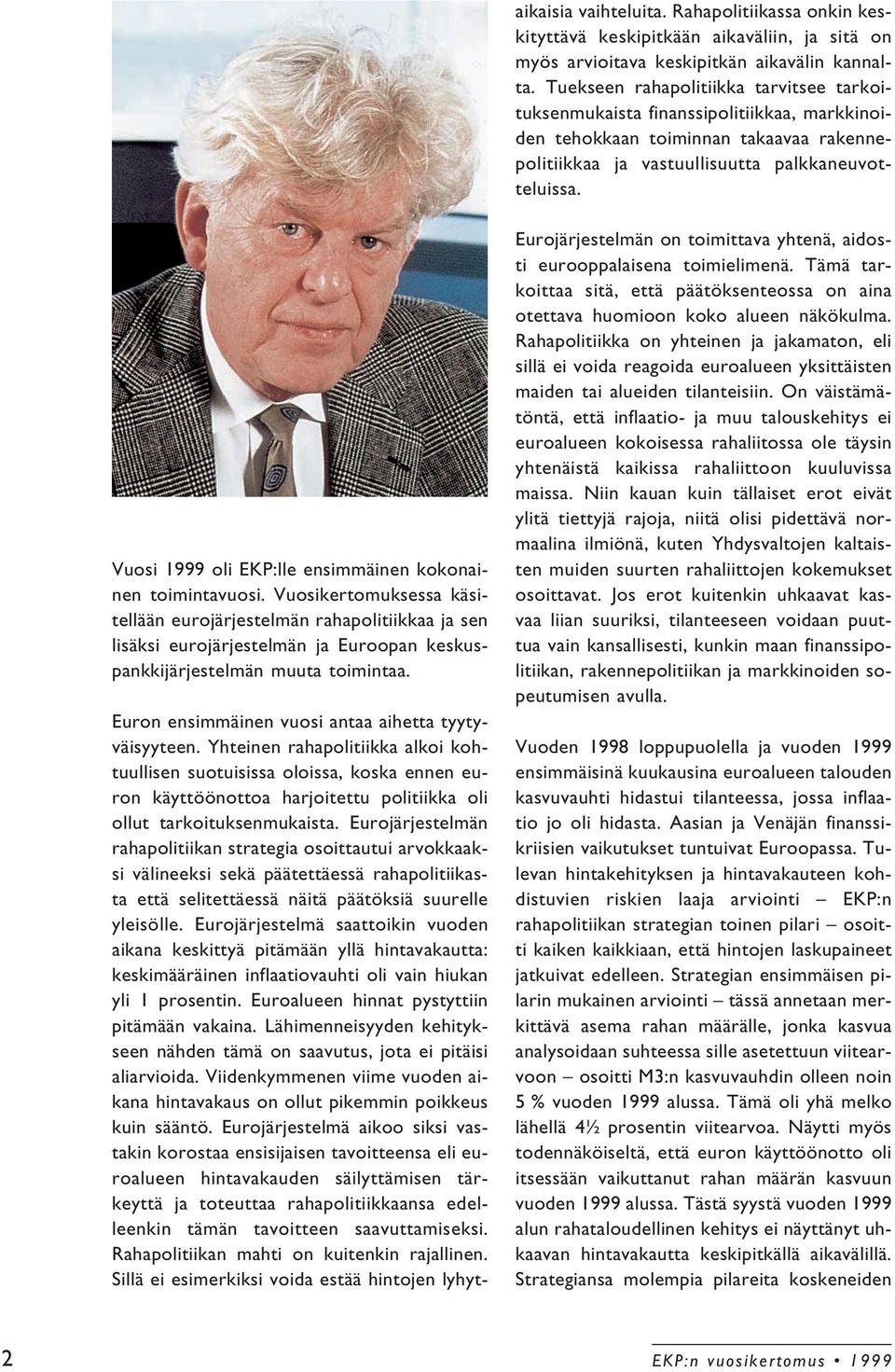 Vuosi 1999 oli EKP:lle ensimmäinen kokonainen toimintavuosi. Vuosikertomuksessa käsitellään eurojärjestelmän rahapolitiikkaa ja sen lisäksi eurojärjestelmän ja Euroopan keskuspankkijärjestelmän muuta toimintaa.

Euron ensimmäinen vuosi antaa aihetta tyytyväisyyteen. Yhteinen rahapolitiikka alkoi kohtuullisen suotuisissa oloissa, koska ennen euron käyttöönottoa harjoitettu politiikka oli ollut tarkoituksenmukaista. Eurojärjestelmän rahapolitiikan strategia osoittautui arvokkaaksi välineeksi sekä päätettäessä rahapolitiikasta että selitettäessä näitä päätöksiä suurelle yleisölle. Eurojärjestelmä saattoikin vuoden aikana keskittyä pitämään yllä hintavakautta: keskimääräinen inflaatiovauhti oli vain hiukan yli 1 prosentin. Euroalueen hinnat pystyttiin pitämään vakaina. Lähimenneisyyden kehitykseen nähden tämä on saavutus, jota ei pitäisi aliarvioida. Viidenkymmenen viime vuoden aikana hintavakaus on ollut pikemmin poikkeus kuin sääntö. Eurojärjestelmä aikoo siksi vastakin korostaa ensisijaisen tavoitteensa eli euroalueen hintavakauden säilyttämisen tärkeyttä ja toteuttaa rahapolitiikkaansa edelleenkin tämän tavoitteen saavuttamiseksi. Rahapolitiikan mahti on kuitenkin rajallinen. Sillä ei esimerkiksi voida estää hintojen lyhytaikaisia vaihteluita. Rahapolitiikassa onkin keskityttävä keskipitkään aikaväliin, ja sitä on myös arvioitava keskipitkän aikavälin kannalta. Tuekseen rahapolitiikka tarvitsee tarkoituksenmukaista finanssipolitiikkaa, markkinoiden tehokkaan toiminnan takaavaa rakennepolitiikkaa ja vastuullisuutta palkkaneuvotteluissa.

Eurojärjestelmän on toimittava yhtenä, aidosti eurooppalaisena toimielimenä. Tämä tarkoittaa sitä, että päätöksenteossa on aina otettava huomioon koko alueen näkökulma. Rahapolitiikka on yhteinen ja jakamaton, eli sillä ei voida reagoida euroalueen yksittäisten maiden tai alueiden tilanteisiin. On väistämätöntä, että inflaatio- ja muu talouskehitys ei euroalueen kokoisessa rahaliitossa ole täysin yhtenäistä kaikissa rahaliittoon kuuluvissa maissa. Niin kauan kuin tällaiset erot eivät ylitä tiettyjä rajoja, niitä olisi pidettävä normaalina ilmiönä, kuten Yhdysvaltojen kaltaisten muiden suurten rahaliittojen kokemukset osoittavat. Jos erot kuitenkin uhkaavat kasvaa liian suuriksi, tilanteeseen voidaan puuttua vain kansallisesti, kunkin maan finanssipolitiikan, rakennepolitiikan ja markkinoiden sopeutumisen avulla.

Vuoden 1998 loppupuolella ja vuoden 1999 ensimmäisinä kuukausina euroalueen talouden kasvuvauhti hidastui tilanteessa, jossa inflaatio jo oli hidasta. Aasian ja Venäjän finanssikriisien vaikutukset tuntuivat Euroopassa. Tulevan hintakehityksen ja hintavakauteen kohdistuvien riskien laaja arviointi – EKP:n rahapolitiikan strategian toinen pilari – osoitti kaiken kaikkiaan, että hintojen laskupaineet jatkuivat edelleen. Strategian ensimmäisen pilarin mukainen arviointi – tässä annetaan merkittävä asema rahan määrälle, jonka kasvua analysoidaan suhteessa sille asetettuun viitearvoon – osoitti M3:n kasvuvauhdin olleen noin 5 % vuoden 1999 alussa. Tämä oli yhä melko lähellä 4½ prosentin viitearvoa. Näytti myös todennäköiseltä, että euron käyttöönotto oli itsessään vaikuttanut rahan määrän kasvuun vuoden 1999 alussa. Tästä syystä vuoden 1999 alun rahataloudellinen kehitys ei näyttänyt uhkaavan hintavakautta keskipitkällä aikavälillä. Strategiansa molempia pilareita koskeneiden

2

EKP:n vuosikertomus • 1999